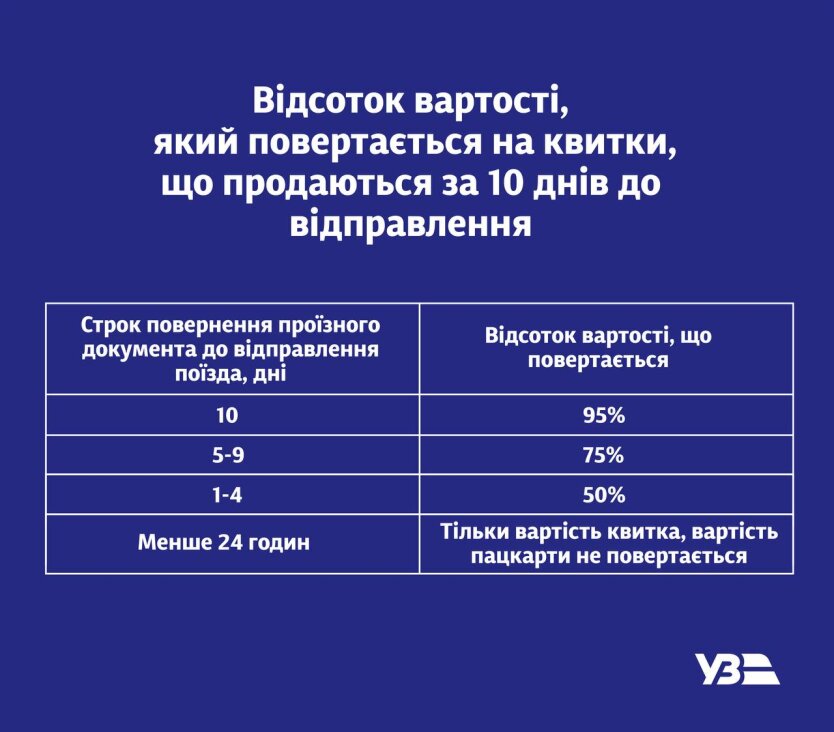 Відсоток вартості, який повертається на квитки, що продаються за 10 днів до відправлення

| Строк повернення проїзного документа до відправлення поїзда, дні | Відсоток вартості, що повертається |
|---|---|
| 10 | 95% |
| 5-9 | 75% |
| 1-4 | 50% |
| Менше 24 годин | Тільки вартість квитка, вартість пацкарти не повертається |

УЗ